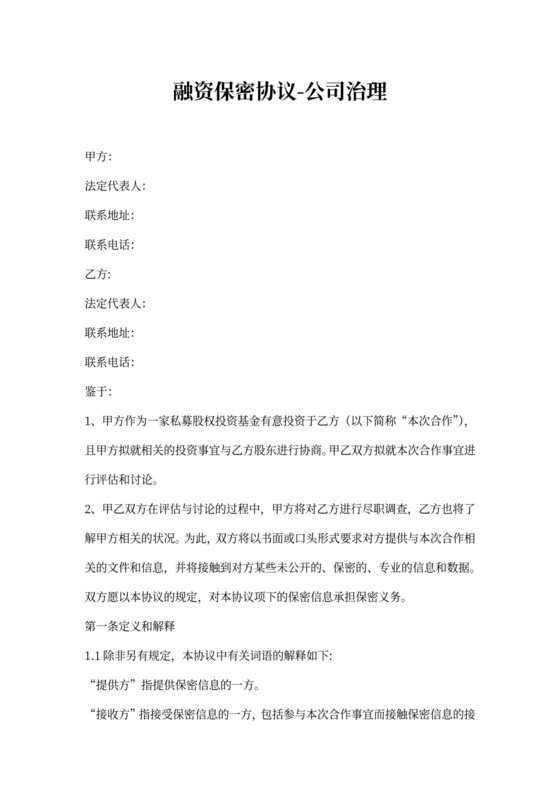 融资保密协议-公司治理

甲方:

法定代表人:

联系地址:

联系电话:

乙方:

法定代表人:

联系地址:

联系电话:

鉴于:

1、甲方作为一家私募股权投资基金有意投资于乙方（以下简称“本次合作”），且甲方拟就相关的投资事宜与乙方股东进行协商。甲乙双方拟就本次合作事宜进行评估和讨论。

2、甲乙双方在评估与讨论的过程中，甲方将对乙方进行尽职调查，乙方也将了解甲方相关的状况。为此，双方将以书面或口头形式要求对方提供与本次合作相关的文件和信息，并将接触到对方某些未公开的、保密的、专业的信息和数据。双方愿以本协议的规定，对本协议项下的保密信息承担保密义务。

第一条定义和解释

1.1 除非另有规定，本协议中有关词语的解释如下:

“提供方”指提供保密信息的一方。

“接收方”指接受保密信息的一方，包括参与本次合作事宜而接触保密信息的接